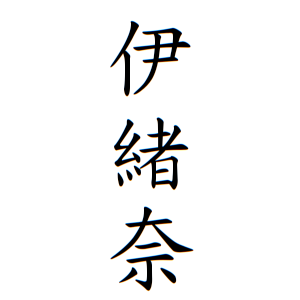 伊緒奈